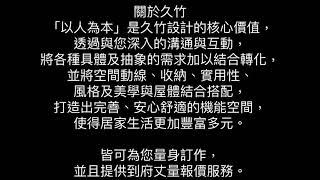 關於久竹
「以人為本」是久竹設計的核心價值，
透過與您深入的溝通與互動，
將各種具體及抽象的需求加以結合轉化，
並將空間動線、收納、實用性、
風格及美學與屋體結合搭配，
打造出完善、安心舒適的機能空間，
使得居家生活更加豐富多元。

皆可為您量身訂作，
並且提供到府丈量報價服務。